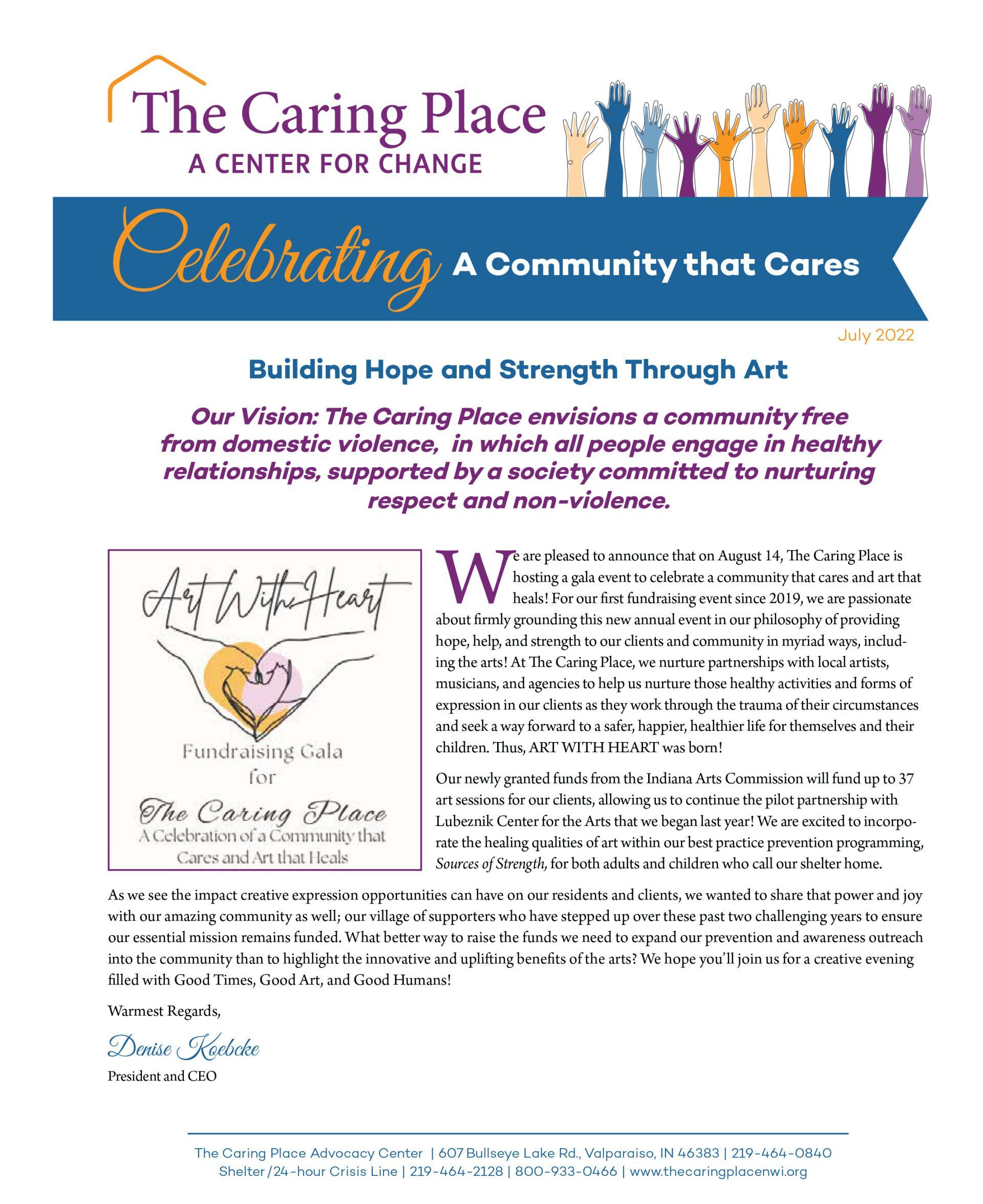 The Caring Place
A CENTER FOR CHANGE

Celebrating A Community that Cares

July 2022

Building Hope and Strength Through Art

Our Vision: The Caring Place envisions a community free from domestic violence, in which all people engage in healthy relationships, supported by a society committed to nurturing respect and non-violence.

Art With Heart

Fundraising Gala
for
The Caring Place
A Celebration of a Community that Cares and Art that Heals

We are pleased to announce that on August 14, The Caring Place is hosting a gala event to celebrate a community that cares and art that heals! For our first fundraising event since 2019, we are passionate about firmly grounding this new annual event in our philosophy of providing hope, help, and strength to our clients and community in myriad ways, including the arts! At The Caring Place, we nurture partnerships with local artists, musicians, and agencies to help us nurture those healthy activities and forms of expression in our clients as they work through the trauma of their circumstances and seek a way forward to a safer, happier, healthier life for themselves and their children. Thus, ART WITH HEART was born!

Our newly granted funds from the Indiana Arts Commission will fund up to 37 art sessions for our clients, allowing us to continue the pilot partnership with Lubeznik Center for the Arts that we began last year! We are excited to incorporate the healing qualities of art within our best practice prevention programming, Sources of Strength, for both adults and children who call our shelter home.

As we see the impact creative expression opportunities can have on our residents and clients, we wanted to share that power and joy with our amazing community as well; our village of supporters who have stepped up over these past two challenging years to ensure our essential mission remains funded. What better way to raise the funds we need to expand our prevention and awareness outreach into the community than to highlight the innovative and uplifting benefits of the arts? We hope you'll join us for a creative evening filled with Good Times, Good Art, and Good Humans!

Warmest Regards,

Denise Koebcke
President and CEO

The Caring Place Advocacy Center | 607 Bullseye Lake Rd., Valparaiso, IN 46383 | 219-464-0840
Shelter/24-hour Crisis Line | 219-464-2128 | 800-933-0466 | www.thecaringplacenwi.org